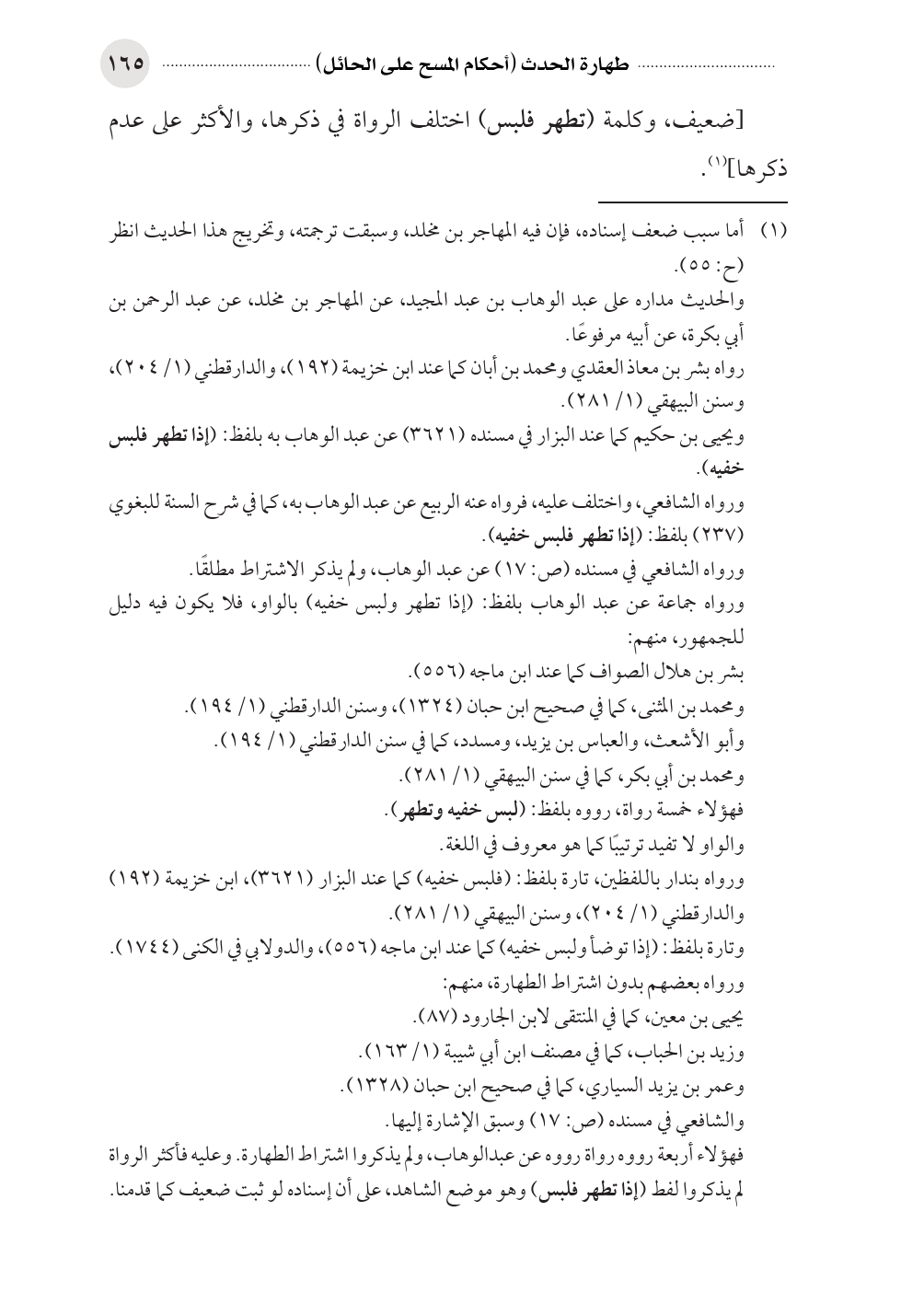 طهارة الحدث (أحكام المسح على الحائل) ١٦٥

[ضعيف، وكلمة (تطهر فلبس) اختلف الرواة في ذكرها، والأكثر على عدم ذكرها]$^{(١)}$.

(١) أما سبب ضعف إسناده، فإن فيه المهاجر بن مخلد، وسبقت ترجمته، وتخريج هذا الحديث انظر (ح: ٥٥).

والحديث مداره على عبد الوهاب بن عبد المجيد، عن المهاجر بن مخلد، عن عبد الرحمن بن أبي بكرة، عن أبيه مرفوعًا.

رواه بشر بن معاذ العقدي ومحمد بن أبان كما عند ابن خزيمة (١٩٢)، والدارقطني (١/ ٢٠٤)، وسنن البيهقي (١/ ٢٨١).

ويحيى بن حكيم كما عند البزار في مسنده (٣٦٢١) عن عبد الوهاب به بلفظ: (إذا تطهر فلبس خفيه).

ورواه الشافعي، واختلف عليه، فرواه عنه الربيع عن عبد الوهاب به، كما في شرح السنة للبغوي (٢٣٧) بلفظ: (إذا تطهر فلبس خفيه).

ورواه الشافعي في مسنده (ص: ١٧) عن عبد الوهاب، ولم يذكر الاشتراط مطلقًا.

ورواه جماعة عن عبد الوهاب بلفظ: (إذا تطهر ولبس خفيه) بالواو، فلا يكون فيه دليل للجمهور، منهم:

بشر بن هلال الصواف كما عند ابن ماجه (٥٥٦).

ومحمد بن المثنى، كما في صحيح ابن حبان (١٣٢٤)، وسنن الدارقطني (١/ ١٩٤).

وأبو الأشعث، والعباس بن يزيد، ومسدد، كما في سنن الدارقطني (١/ ١٩٤).

ومحمد بن أبي بكر، كما في سنن البيهقي (١/ ٢٨١).

فهؤلاء خمسة رواة، رووه بلفظ: (لبس خفيه وتطهر).

والواو لا تفيد ترتيبًا كما هو معروف في اللغة.

ورواه بندار باللفظين، تارة بلفظ: (فلبس خفيه) كما عند البزار (٣٦٢١)، ابن خزيمة (١٩٢) والدارقطني (١/ ٢٠٤)، وسنن البيهقي (١/ ٢٨١).

وتارة بلفظ: (إذا توضأ ولبس خفيه) كما عند ابن ماجه (٥٥٦)، والدولابي في الكنى (١٧٤٤).

ورواه بعضهم بدون اشتراط الطهارة، منهم:

يحيى بن معين، كما في المنتقى لابن الجارود (٨٧).

وزيد بن الحباب، كما في مصنف ابن أبي شيبة (١/ ١٦٣).

وعمر بن يزيد السياري، كما في صحيح ابن حبان (١٣٢٨).

والشافعي في مسنده (ص: ١٧) وسبق الإشارة إليها.

فهؤلاء أربعة رووه رواة رووه عن عبدالوهاب، ولم يذكروا اشتراط الطهارة. وعليه فأكثر الرواة لم يذكروا لفظ (إذا تطهر فلبس) وهو موضع الشاهد، على أن إسناده لو ثبت ضعيف كما قدمنا.